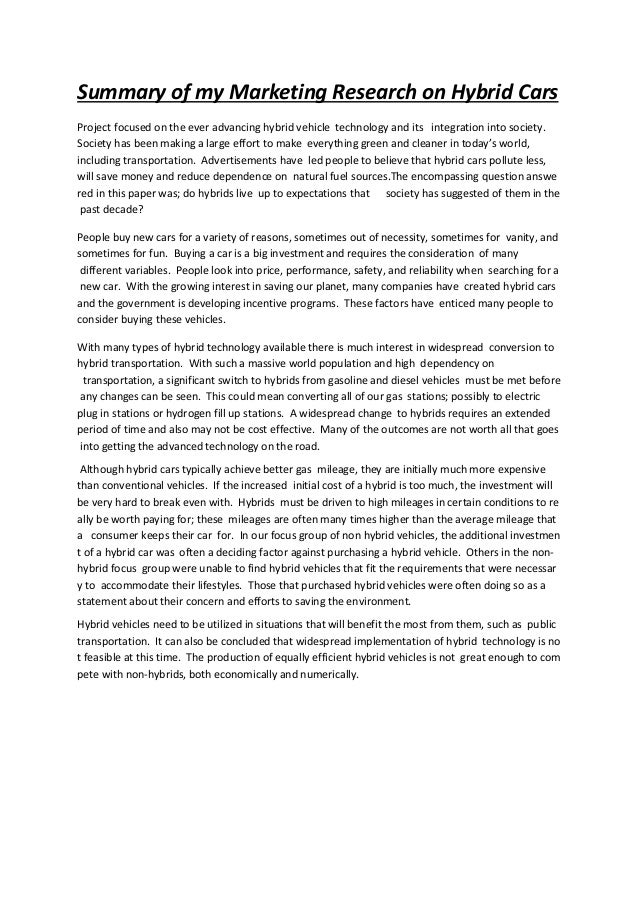 Summary of my Marketing Research on Hybrid Cars

Project focused on the ever advancing hybrid vehicle technology and its integration into society. Society has been making a large effort to make everything green and cleaner in today's world, including transportation. Advertisements have led people to believe that hybrid cars pollute less, will save money and reduce dependence on natural fuel sources.The encompassing question answe red in this paper was; do hybrids live up to expectations that society has suggested of them in the past decade?

People buy new cars for a variety of reasons, sometimes out of necessity, sometimes for vanity, and sometimes for fun. Buying a car is a big investment and requires the consideration of many different variables. People look into price, performance, safety, and reliability when searching for a new car. With the growing interest in saving our planet, many companies have created hybrid cars and the government is developing incentive programs. These factors have enticed many people to consider buying these vehicles.

With many types of hybrid technology available there is much interest in widespread conversion to hybrid transportation. With such a massive world population and high dependency on transportation, a significant switch to hybrids from gasoline and diesel vehicles must be met before any changes can be seen. This could mean converting all of our gas stations; possibly to electric plug in stations or hydrogen fill up stations. A widespread change to hybrids requires an extended period of time and also may not be cost effective. Many of the outcomes are not worth all that goes into getting the advanced technology on the road.

Although hybrid cars typically achieve better gas mileage, they are initially much more expensive than conventional vehicles. If the increased initial cost of a hybrid is too much, the investment will be very hard to break even with. Hybrids must be driven to high mileages in certain conditions to re ally be worth paying for; these mileages are often many times higher than the average mileage that a consumer keeps their car for. In our focus group of non hybrid vehicles, the additional investmen t of a hybrid car was often a deciding factor against purchasing a hybrid vehicle. Others in the non-hybrid focus group were unable to find hybrid vehicles that fit the requirements that were necessar y to accommodate their lifestyles. Those that purchased hybrid vehicles were often doing so as a statement about their concern and efforts to saving the environment.

Hybrid vehicles need to be utilized in situations that will benefit the most from them, such as public transportation. It can also be concluded that widespread implementation of hybrid technology is no t feasible at this time. The production of equally efficient hybrid vehicles is not great enough to com pete with non-hybrids, both economically and numerically.